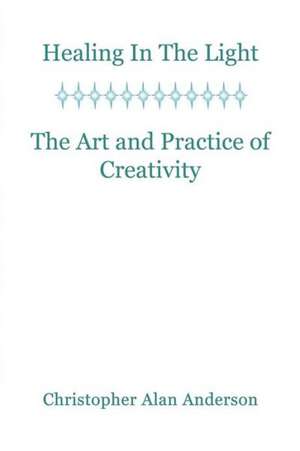 Healing In The Light

The Art and Practice of Creativity

Christopher Alan Anderson